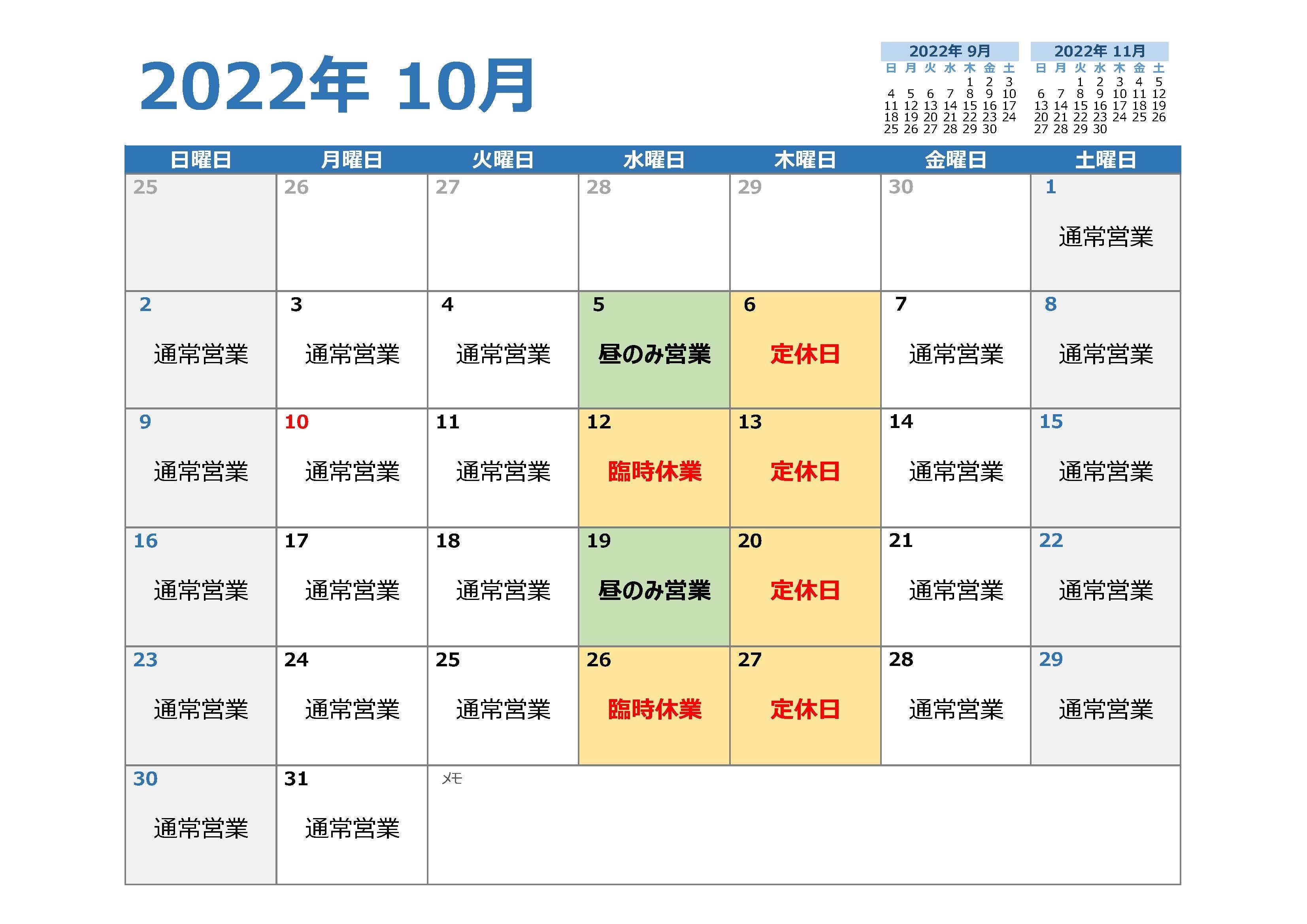 2022年 10月

2022年 9月

| 日 | 月 | 火 | 水 | 木 | 金 | 土 |
|---|---|---|---|---|---|---|
| | | | | 1 | 2 | 3 |
| 4 | 5 | 6 | 7 | 8 | 9 | 10 |
| 11 | 12 | 13 | 14 | 15 | 16 | 17 |
| 18 | 19 | 20 | 21 | 22 | 23 | 24 |
| 25 | 26 | 27 | 28 | 29 | 30 | |

2022年 11月

| 日 | 月 | 火 | 水 | 木 | 金 | 土 |
|---|---|---|---|---|---|---|
| | | 1 | 2 | 3 | 4 | 5 |
| 6 | 7 | 8 | 9 | 10 | 11 | 12 |
| 13 | 14 | 15 | 16 | 17 | 18 | 19 |
| 20 | 21 | 22 | 23 | 24 | 25 | 26 |
| 27 | 28 | 29 | 30 | | | |

| 日曜日 | 月曜日 | 火曜日 | 水曜日 | 木曜日 | 金曜日 | 土曜日 |
|---|---|---|---|---|---|---|
| 25 | 26 | 27 | 28 | 29 | 30 | 1 通常営業 |
| 2 通常営業 | 3 通常営業 | 4 通常営業 | 5 昼のみ営業 | 6 定休日 | 7 通常営業 | 8 通常営業 |
| 9 通常営業 | 10 通常営業 | 11 通常営業 | 12 臨時休業 | 13 定休日 | 14 通常営業 | 15 通常営業 |
| 16 通常営業 | 17 通常営業 | 18 通常営業 | 19 昼のみ営業 | 20 定休日 | 21 通常営業 | 22 通常営業 |
| 23 通常営業 | 24 通常営業 | 25 通常営業 | 26 臨時休業 | 27 定休日 | 28 通常営業 | 29 通常営業 |
| 30 通常営業 | 31 通常営業 | メモ | | | | |